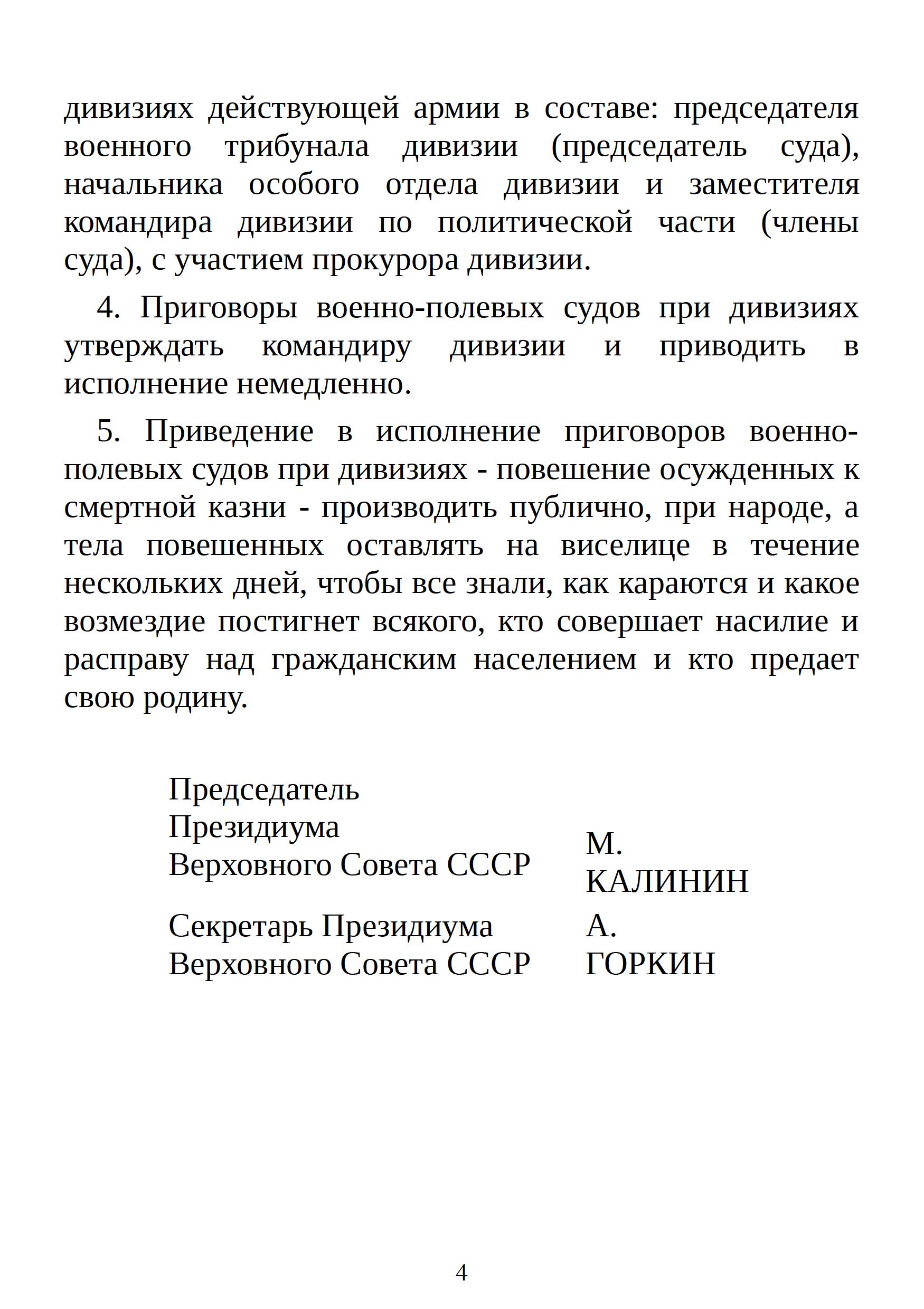 дивизиях действующей армии в составе: председателя военного трибунала дивизии (председатель суда), начальника особого отдела дивизии и заместителя командира дивизии по политической части (члены суда), с участием прокурора дивизии.

4. Приговоры военно-полевых судов при дивизиях утверждать командиру дивизии и приводить в исполнение немедленно.

5. Приведение в исполнение приговоров военно-полевых судов при дивизиях - повешение осужденных к смертной казни - производить публично, при народе, а тела повешенных оставлять на виселице в течение нескольких дней, чтобы все знали, как караются и какое возмездие постигнет всякого, кто совершает насилие и расправу над гражданским населением и кто предает свою родину.

Председатель Президиума Верховного Совета СССР
М. КАЛИНИН

Секретарь Президиума Верховного Совета СССР
А. ГОРКИН

4